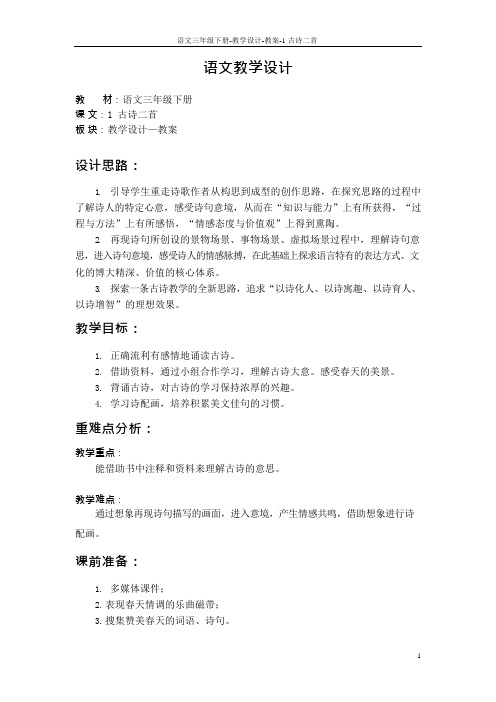 语文三年级下册-教学设计-教案-1 古诗二首

语文教学设计

教　材：语文三年级下册
课 文：1 古诗二首
板 块：教学设计—教案

设计思路：

1. 引导学生重走诗歌作者从构思到成型的创作思路，在探究思路的过程中了解诗人的特定心意，感受诗句意境，从而在“知识与能力”上有所获得，“过程与方法”上有所感悟，“情感态度与价值观”上得到熏陶。

2. 再现诗句所创设的景物场景、事物场景、虚拟场景过程中，理解诗句意思，进入诗句意境，感受诗人的情感脉搏，在此基础上探求语言特有的表达方式、文化的博大精深、价值的核心体系。

3. 探索一条古诗教学的全新思路，追求“以诗化人、以诗寓趣、以诗育人、以诗增智”的理想效果。

教学目标：

1. 正确流利有感情地诵读古诗。
2. 借助资料，通过小组合作学习，理解古诗大意。感受春天的美景。
3. 背诵古诗，对古诗的学习保持浓厚的兴趣。
4. 学习诗配画，培养积累美文佳句的习惯。

重难点分析：

教学重点：
能借助书中注释和资料来理解古诗的意思。

教学难点：
通过想象再现诗句描写的画面，进入意境，产生情感共鸣，借助想象进行诗配画。

课前准备：

1. 多媒体课件；
2. 表现春天情调的乐曲磁带；
3. 搜集赞美春天的词语、诗句。

1